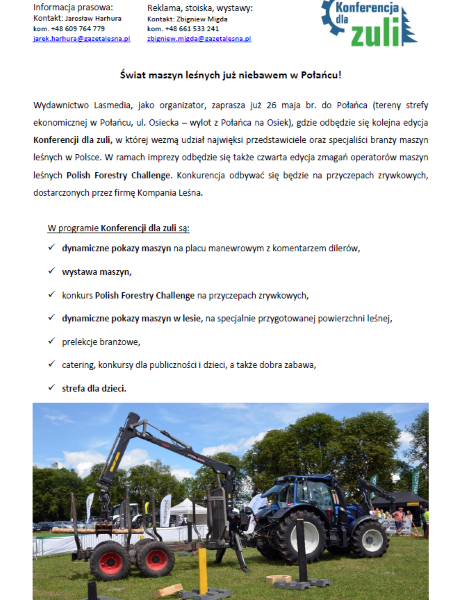 Informacja prasowa:
Kontakt: Jarosław Harhura
kom. +48 609 764 779
jarek.harhura@gazetalesna.pl

Reklama, stoiska, wystawy:
Kontakt: Zbigniew Migda
kom. +48 661 533 241
zbigniew.migda@gazetalesna.pl

Konferencja dla zuli

Świat maszyn leśnych już niebawem w Połańcu!

Wydawnictwo Lasmedia, jako organizator, zaprasza już 26 maja br. do Połańca (tereny strefy ekonomicznej w Połańcu, ul. Osiecka – wylot z Połańca na Osiek), gdzie odbędzie się kolejna edycja Konferencji dla zuli, w której wezmą udział najwięksi przedstawiciele oraz specjaliści branży maszyn leśnych w Polsce. W ramach imprezy odbędzie się także czwarta edycja zmagań operatorów maszyn leśnych Polish Forestry Challenge. Konkurencja odbywać się będzie na przyczepach zrywkowych, dostarczonych przez firmę Kompania Leśna.

W programie Konferencji dla zuli są:
✓ dynamiczne pokazy maszyn na placu manewrowym z komentarzem dilerów,
✓ wystawa maszyn,
✓ konkurs Polish Forestry Challenge na przyczepach zrywkowych,
✓ dynamiczne pokazy maszyn w lesie, na specjalnie przygotowanej powierzchni leśnej,
✓ prelekcje branżowe,
✓ catering, konkursy dla publiczności i dzieci, a także dobra zabawa,
✓ strefa dla dzieci.